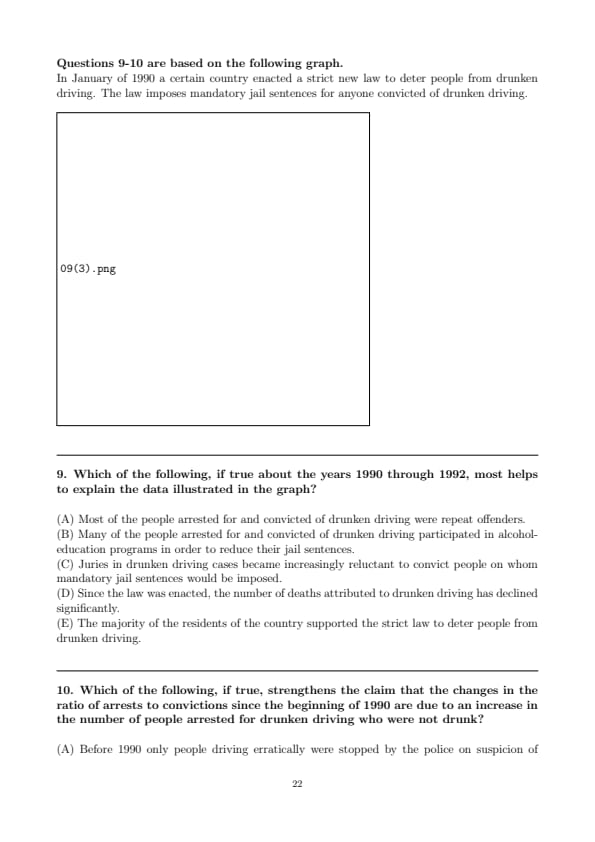 **Questions 9-10 are based on the following graph.**
In January of 1990 a certain country enacted a strict new law to deter people from drunken driving. The law imposes mandatory jail sentences for anyone convicted of drunken driving.

09(3).png

**9. Which of the following, if true about the years 1990 through 1992, most helps to explain the data illustrated in the graph?**

(A) Most of the people arrested for and convicted of drunken driving were repeat offenders.
(B) Many of the people arrested for and convicted of drunken driving participated in alcohol-education programs in order to reduce their jail sentences.
(C) Juries in drunken driving cases became increasingly reluctant to convict people on whom mandatory jail sentences would be imposed.
(D) Since the law was enacted, the number of deaths attributed to drunken driving has declined significantly.
(E) The majority of the residents of the country supported the strict law to deter people from drunken driving.

**10. Which of the following, if true, strengthens the claim that the changes in the ratio of arrests to convictions since the beginning of 1990 are due to an increase in the number of people arrested for drunken driving who were not drunk?**

(A) Before 1990 only people driving erratically were stopped by the police on suspicion of

22